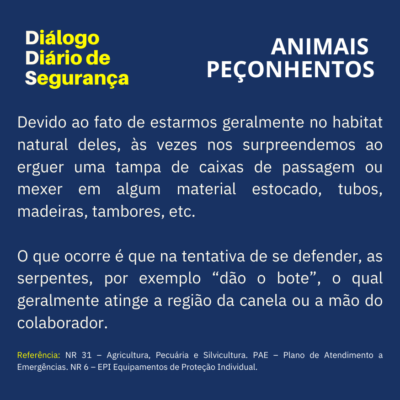 Diálogo
Diário de
Segurança

ANIMAIS
PEÇONHENTOS

Devido ao fato de estarmos geralmente no habitat natural deles, às vezes nos surpreendemos ao erguer uma tampa de caixas de passagem ou mexer em algum material estocado, tubos, madeiras, tambores, etc.

O que ocorre é que na tentativa de se defender, as serpentes, por exemplo “dão o bote”, o qual geralmente atinge a região da canela ou a mão do colaborador.

Referência: NR 31 – Agricultura, Pecuária e Silvicultura. PAE – Plano de Atendimento a Emergências. NR 6 – EPI Equipamentos de Proteção Individual.